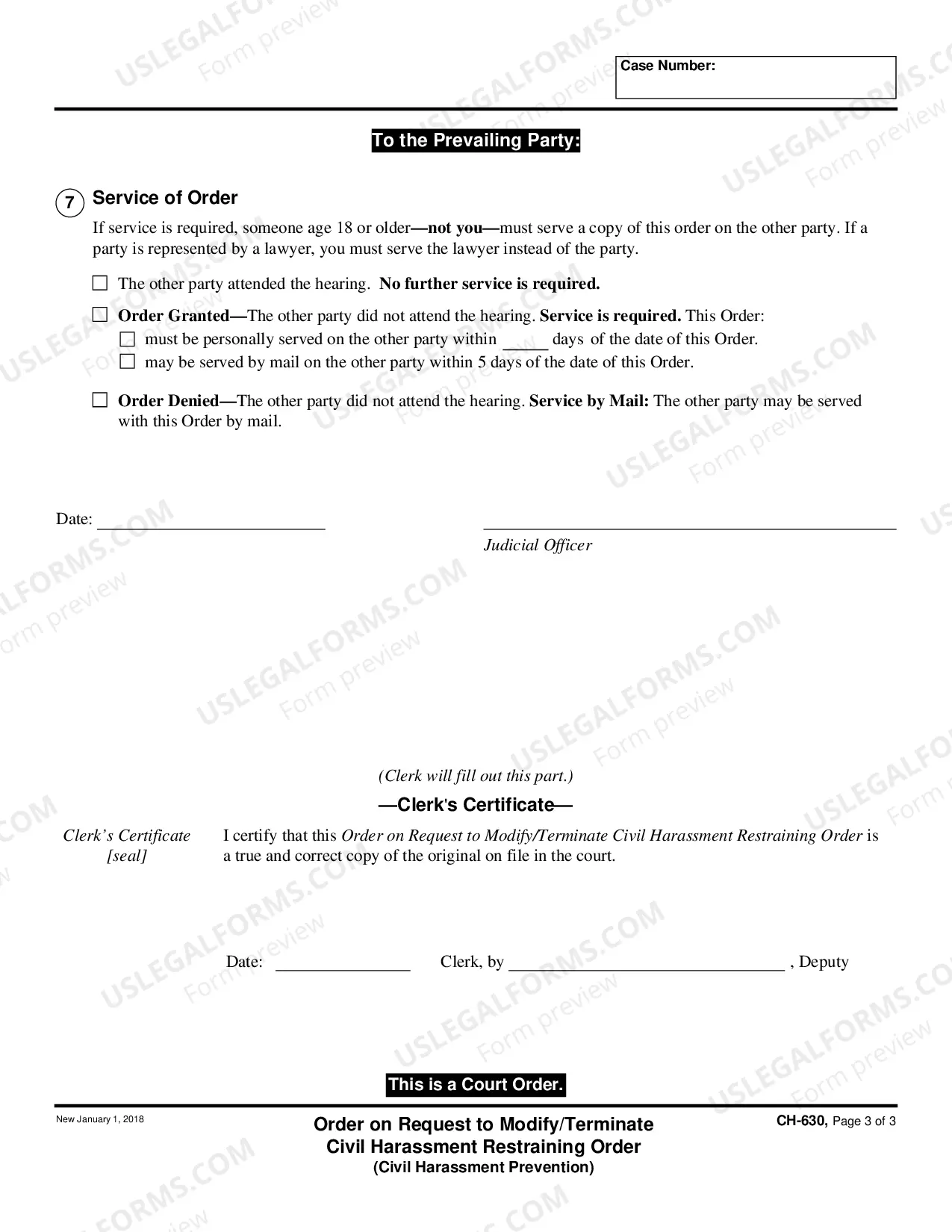 Case Number:

To the Prevailing Party:

7 Service of Order

If service is required, someone age 18 or older—not you—must serve a copy of this order on the other party. If a party is represented by a lawyer, you must serve the lawyer instead of the party.

☐ The other party attended the hearing. No further service is required.

☐ Order Granted—The other party did not attend the hearing. Service is required. This Order:
☐ must be personally served on the other party within ____ days of the date of this Order.
☐ may be served by mail on the other party within 5 days of the date of this Order.

☐ Order Denied—The other party did not attend the hearing. Service by Mail: The other party may be served with this Order by mail.

Date: ____

____
Judicial Officer

(Clerk will fill out this part.)

—Clerk's Certificate—

Clerk's Certificate
[seal]

I certify that this Order on Request to Modify/Terminate Civil Harassment Restraining Order is a true and correct copy of the original on file in the court.

Date: ____ Clerk, by ____ , Deputy

This is a Court Order.

New January 1, 2018

Order on Request to Modify/Terminate
Civil Harassment Restraining Order
(Civil Harassment Prevention)

CH-630, Page 3 of 3

USLEGALFORMS.COM Form preview